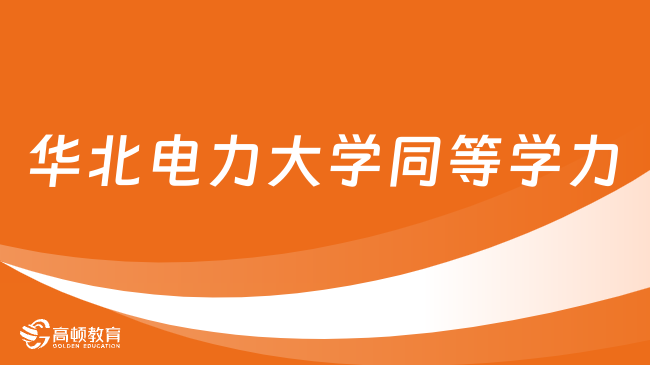 华北电力大学同等学力

高顿教育
GOLDEN EDUCATION